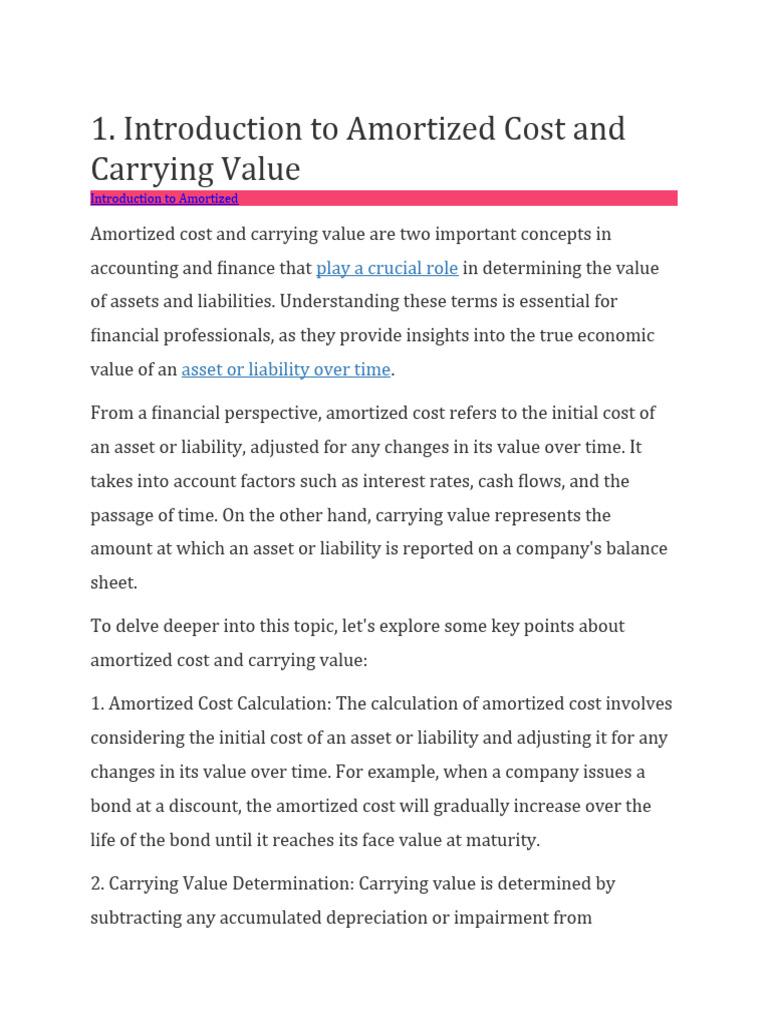 1. Introduction to Amortized Cost and Carrying Value

Introduction to Amortized

Amortized cost and carrying value are two important concepts in accounting and finance that play a crucial role in determining the value of assets and liabilities. Understanding these terms is essential for financial professionals, as they provide insights into the true economic value of an asset or liability over time.

From a financial perspective, amortized cost refers to the initial cost of an asset or liability, adjusted for any changes in its value over time. It takes into account factors such as interest rates, cash flows, and the passage of time. On the other hand, carrying value represents the amount at which an asset or liability is reported on a company's balance sheet.

To delve deeper into this topic, let's explore some key points about amortized cost and carrying value:

1. Amortized Cost Calculation: The calculation of amortized cost involves considering the initial cost of an asset or liability and adjusting it for any changes in its value over time. For example, when a company issues a bond at a discount, the amortized cost will gradually increase over the life of the bond until it reaches its face value at maturity.

2. Carrying Value Determination: Carrying value is determined by subtracting any accumulated depreciation or impairment from